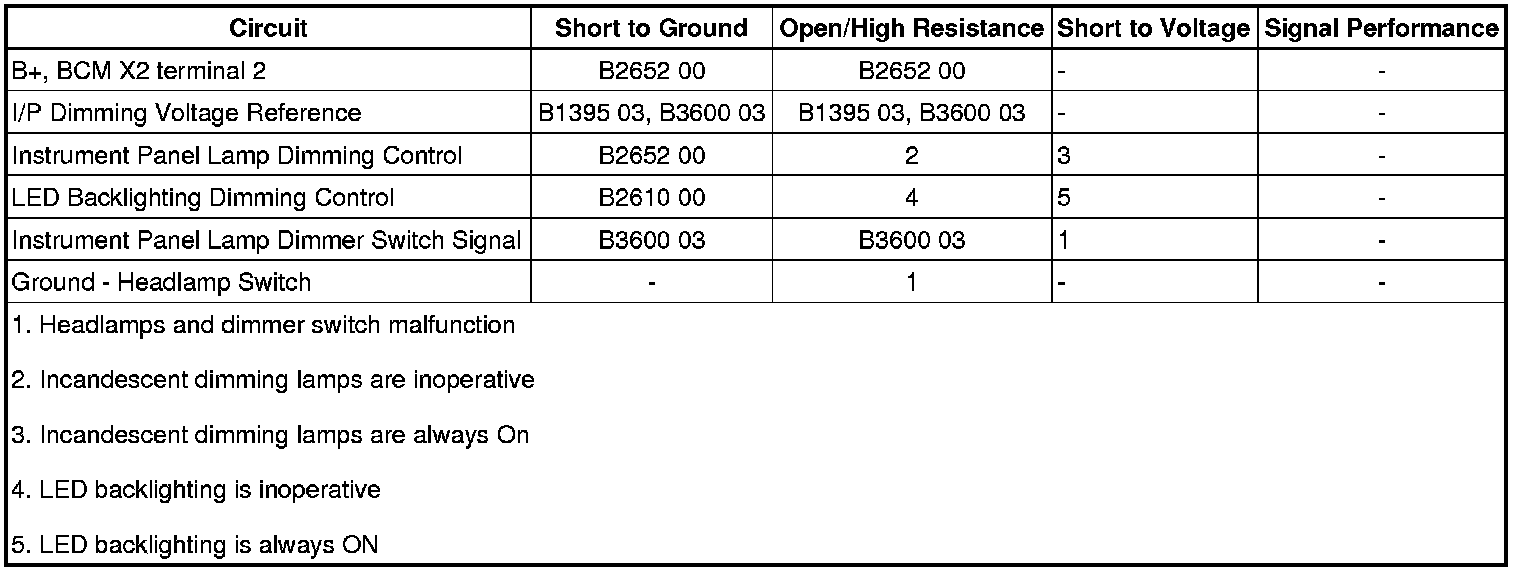 | Circuit | Short to Ground | Open/High Resistance | Short to Voltage | Signal Performance |
|---|---|---|---|---|
| B+, BCM X2 terminal 2 | B2652 00 | B2652 00 | - | - |
| I/P Dimming Voltage Reference | B1395 03, B3600 03 | B1395 03, B3600 03 | - | - |
| Instrument Panel Lamp Dimming Control | B2652 00 | 2 | 3 | - |
| LED Backlighting Dimming Control | B2610 00 | 4 | 5 | - |
| Instrument Panel Lamp Dimmer Switch Signal | B3600 03 | B3600 03 | 1 | - |
| Ground - Headlamp Switch | - | 1 | - | - |

1. Headlamps and dimmer switch malfunction

2. Incandescent dimming lamps are inoperative

3. Incandescent dimming lamps are always On

4. LED backlighting is inoperative

5. LED backlighting is always ON